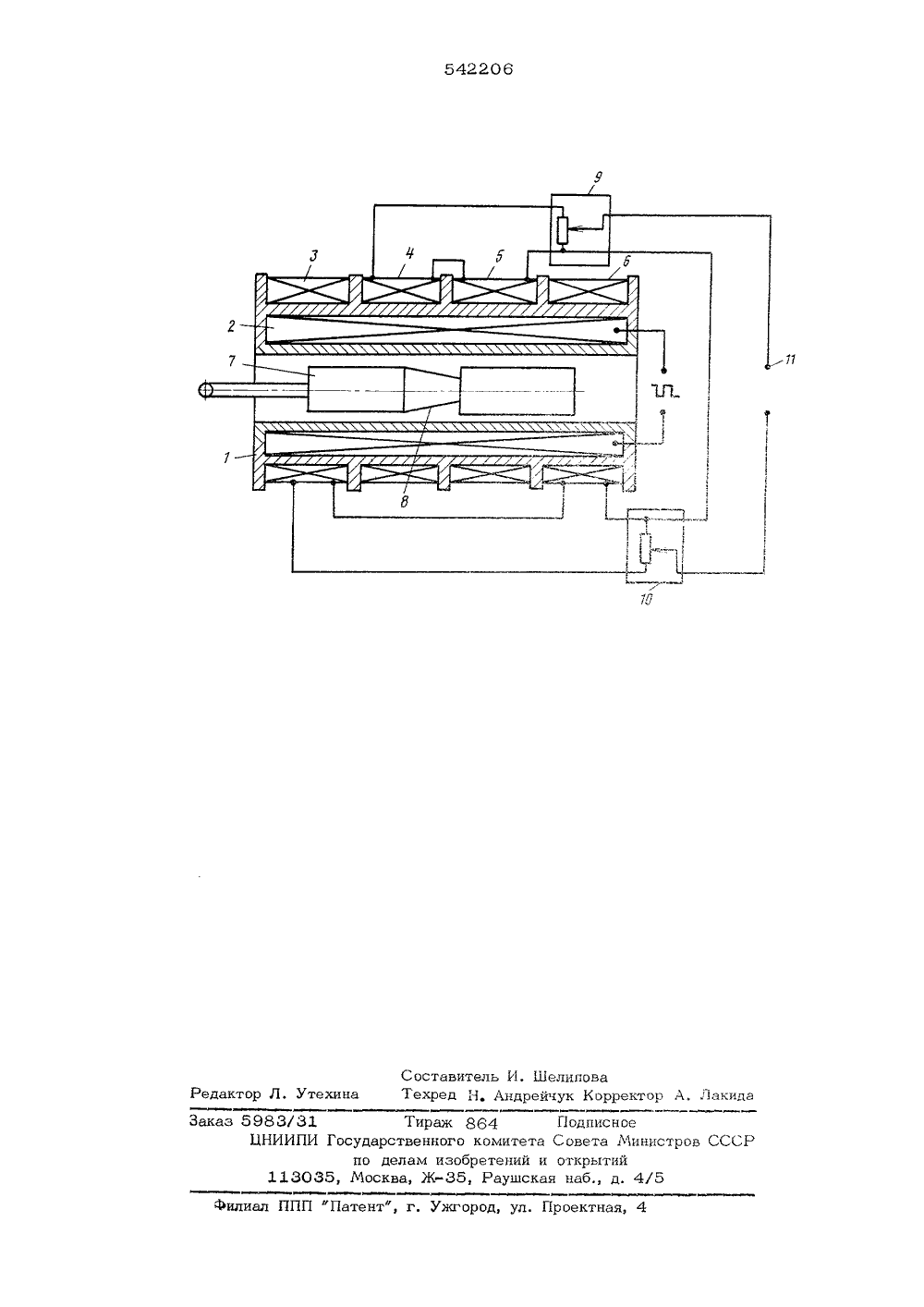 542206

9

3

4

5

6

2

7

11

1

8

10

Составитель И. Шелипова

Редактор Л. Утехина Техред Н. Андрейчук Корректор А. Лакида

Заказ 5983/31 Тираж 864 Подписное

ЦНИИПИ Государственного комитета Совета Министров СССР по делам изобретений и открытий 113035, Москва, Ж-35, Раушская наб., д. 4/5

Филиал ППП "Патент", г. Ужгород, ул. Проектная, 4